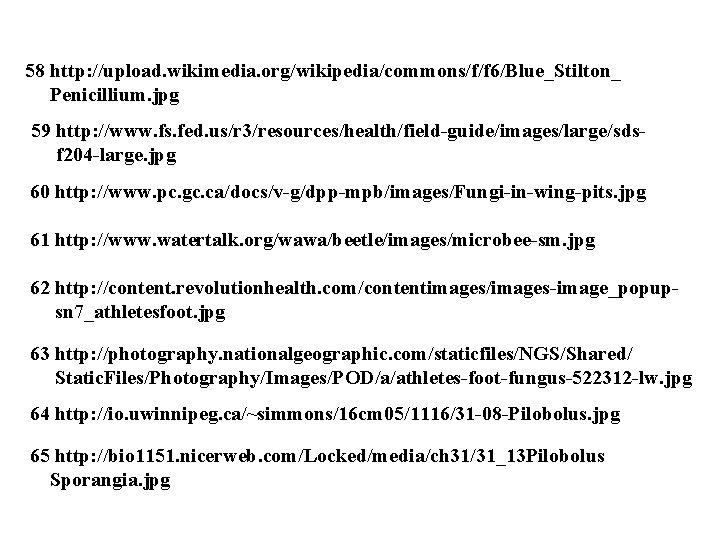 58 http://upload.wikimedia.org/wikipedia/commons/f/f6/Blue_Stilton_ Penicillium.jpg

59 http://www.fs.fed.us/r3/resources/health/field-guide/images/large/sds-f204-large.jpg

60 http://www.pc.gc.ca/docs/v-g/dpp-mpb/images/Fungi-in-wing-pits.jpg

61 http://www.watertalk.org/wawa/beetle/images/microbee-sm.jpg

62 http://content.revolutionhealth.com/contentimages/images-image_popup-sn7_athletesfoot.jpg

63 http://photography.nationalgeographic.com/staticfiles/NGS/Shared/ StaticFiles/Photography/Images/POD/a/athletes-foot-fungus-522312-lw.jpg

64 http://io.uwinnipeg.ca/~simmons/16cm05/1116/31-08-Pilobolus.jpg

65 http://bio1151.nicerweb.com/Locked/media/ch31/31_13Pilobolus Sporangia.jpg